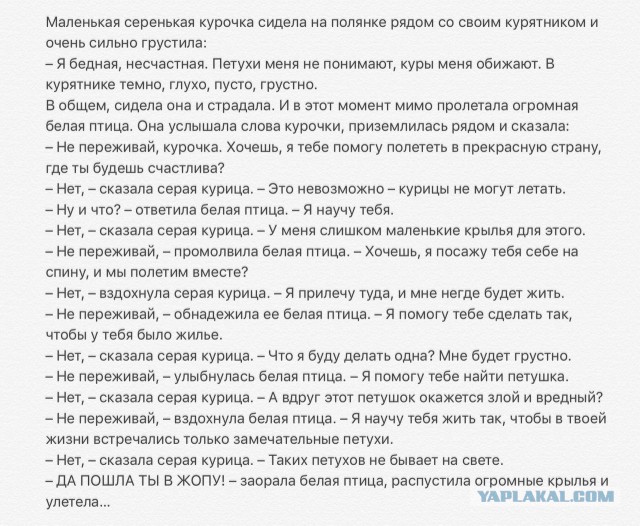 Маленькая серенькая курочка сидела на полянке рядом со своим курятником и очень сильно грустила:
– Я бедная, несчастная. Петухи меня не понимают, куры меня обижают. В курятнике темно, глухо, пусто, грустно.
В общем, сидела она и страдала. И в этот момент мимо пролетала огромная белая птица. Она услышала слова курочки, приземлилась рядом и сказала:
– Не переживай, курочка. Хочешь, я тебе помогу полететь в прекрасную страну, где ты будешь счастлива?
– Нет, – сказала серая курица. – Это невозможно – курицы не могут летать.
– Ну и что? – ответила белая птица. – Я научу тебя.
– Нет, – сказала серая курица. – У меня слишком маленькие крылья для этого.
– Не переживай, – промолвила белая птица. – Хочешь, я посажу тебя себе на спину, и мы полетим вместе?
– Нет, – вздохнула серая курица. – Я прилечу туда, и мне негде будет жить.
– Не переживай, – обнадежила ее белая птица. – Я помогу тебе сделать так, чтобы у тебя было жилье.
– Нет, – сказала серая курица. – Что я буду делать одна? Мне будет грустно.
– Не переживай, – улыбнулась белая птица. – Я помогу тебе найти петушка.
– Нет, – сказала серая курица. – А вдруг этот петушок окажется злой и вредный?
– Не переживай, – вздохнула белая птица. – Я научу тебя жить так, чтобы в твоей жизни встречались только замечательные петухи.
– Нет, – сказала серая курица. – Таких петухов не бывает на свете.
– ДА ПОШЛА ТЫ В ЖОПУ! – заорала белая птица, распустила огромные крылья и улетела...
YAPLAKAL.COM